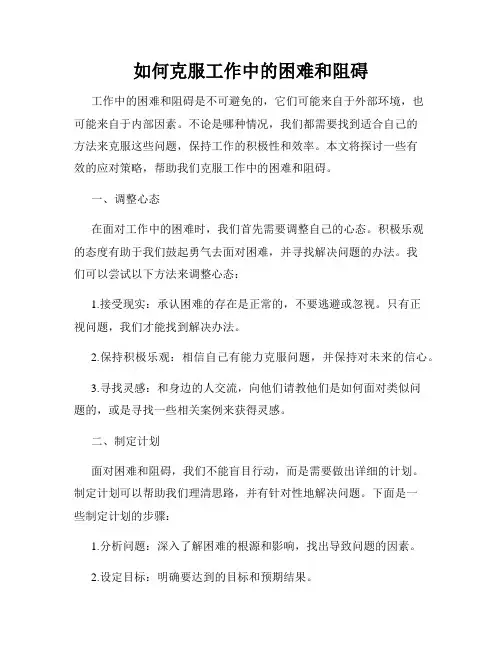 如何克服工作中的困难和阻碍

工作中的困难和阻碍是不可避免的，它们可能来自于外部环境，也可能来自于内部因素。不论是哪种情况，我们都需要找到适合自己的方法来克服这些问题，保持工作的积极性和效率。本文将探讨一些有效的应对策略，帮助我们克服工作中的困难和阻碍。

一、调整心态

在面对工作中的困难时，我们首先需要调整自己的心态。积极乐观的态度有助于我们鼓起勇气去面对困难，并寻找解决问题的办法。我们可以尝试以下方法来调整心态：

1.接受现实：承认困难的存在是正常的，不要逃避或忽视。只有正视问题，我们才能找到解决办法。

2.保持积极乐观：相信自己有能力克服问题，并保持对未来的信心。

3.寻找灵感：和身边的人交流，向他们请教他们是如何面对类似问题的，或是寻找一些相关案例来获得灵感。

二、制定计划

面对困难和阻碍，我们不能盲目行动，而是需要做出详细的计划。制定计划可以帮助我们理清思路，并有针对性地解决问题。下面是一些制定计划的步骤：

1.分析问题：深入了解困难的根源和影响，找出导致问题的因素。

2.设定目标：明确要达到的目标和预期结果。